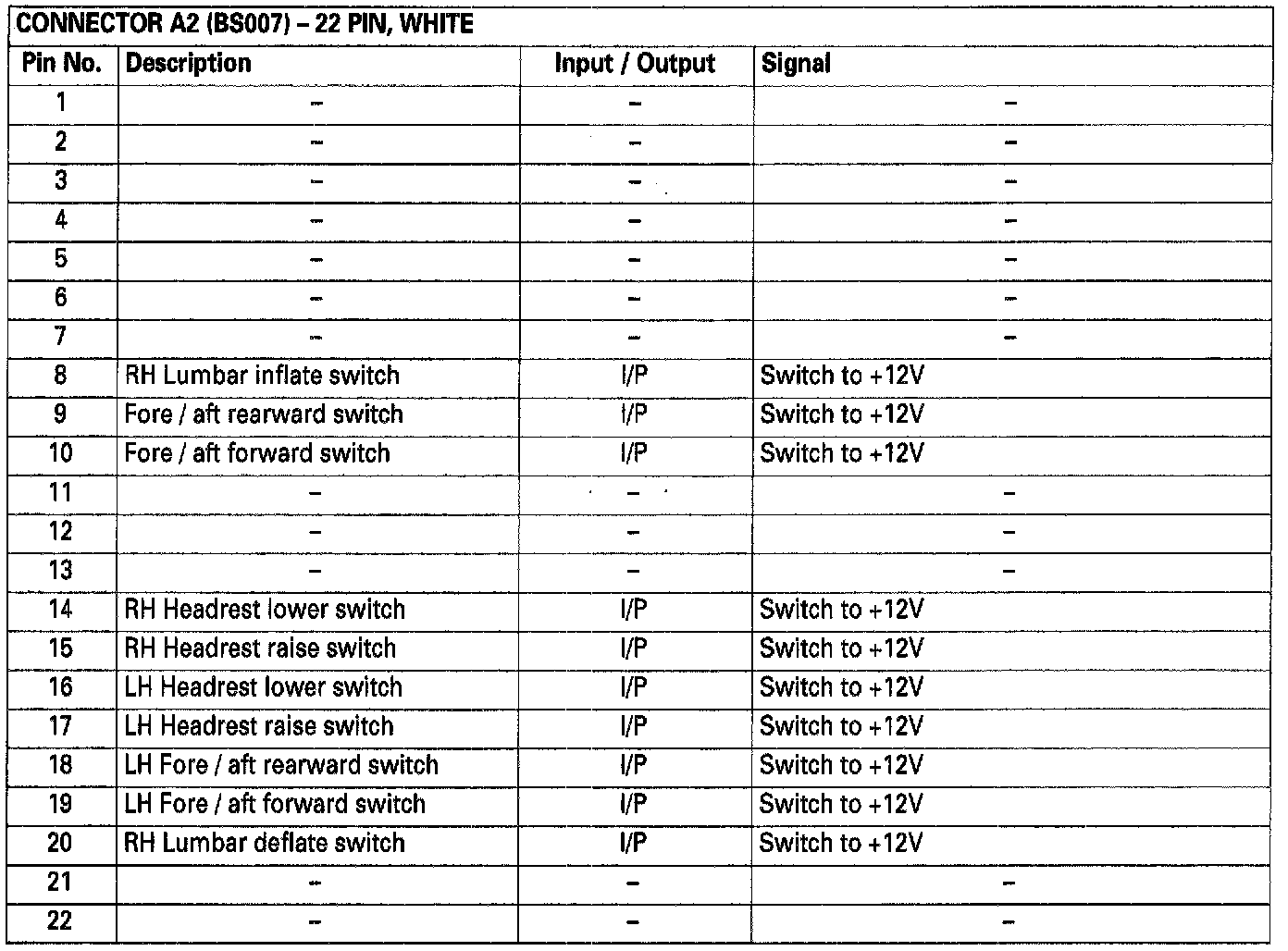 CONNECTOR A2 (BS007) – 22 PIN, WHITE

| Pin No. | Description | Input / Output | Signal |
|---|---|---|---|
| 1 | – | – | – |
| 2 | – | – | – |
| 3 | – | – | – |
| 4 | – | – | – |
| 5 | – | – | – |
| 6 | – | – | – |
| 7 | – | – | – |
| 8 | RH Lumbar inflate switch | I/P | Switch to +12V |
| 9 | Fore / aft rearward switch | I/P | Switch to +12V |
| 10 | Fore / aft forward switch | I/P | Switch to +12V |
| 11 | – | – | – |
| 12 | – | – | – |
| 13 | – | – | – |
| 14 | RH Headrest lower switch | I/P | Switch to +12V |
| 15 | RH Headrest raise switch | I/P | Switch to +12V |
| 16 | LH Headrest lower switch | I/P | Switch to +12V |
| 17 | LH Headrest raise switch | I/P | Switch to +12V |
| 18 | LH Fore / aft rearward switch | I/P | Switch to +12V |
| 19 | LH Fore / aft forward switch | I/P | Switch to +12V |
| 20 | RH Lumbar deflate switch | I/P | Switch to +12V |
| 21 | – | – | – |
| 22 | – | – | – |